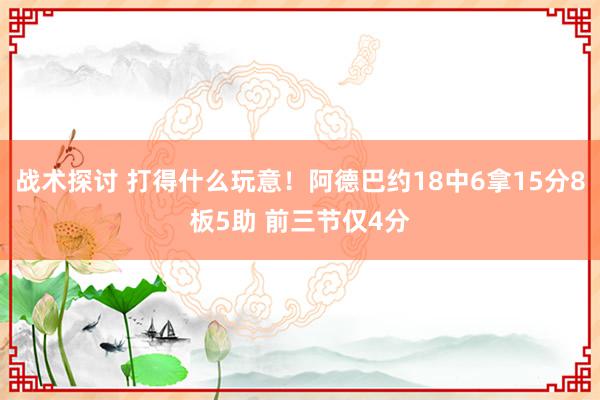 战术探讨 打得什么玩意！阿德巴约18中6拿15分8板5助 前三节仅4分